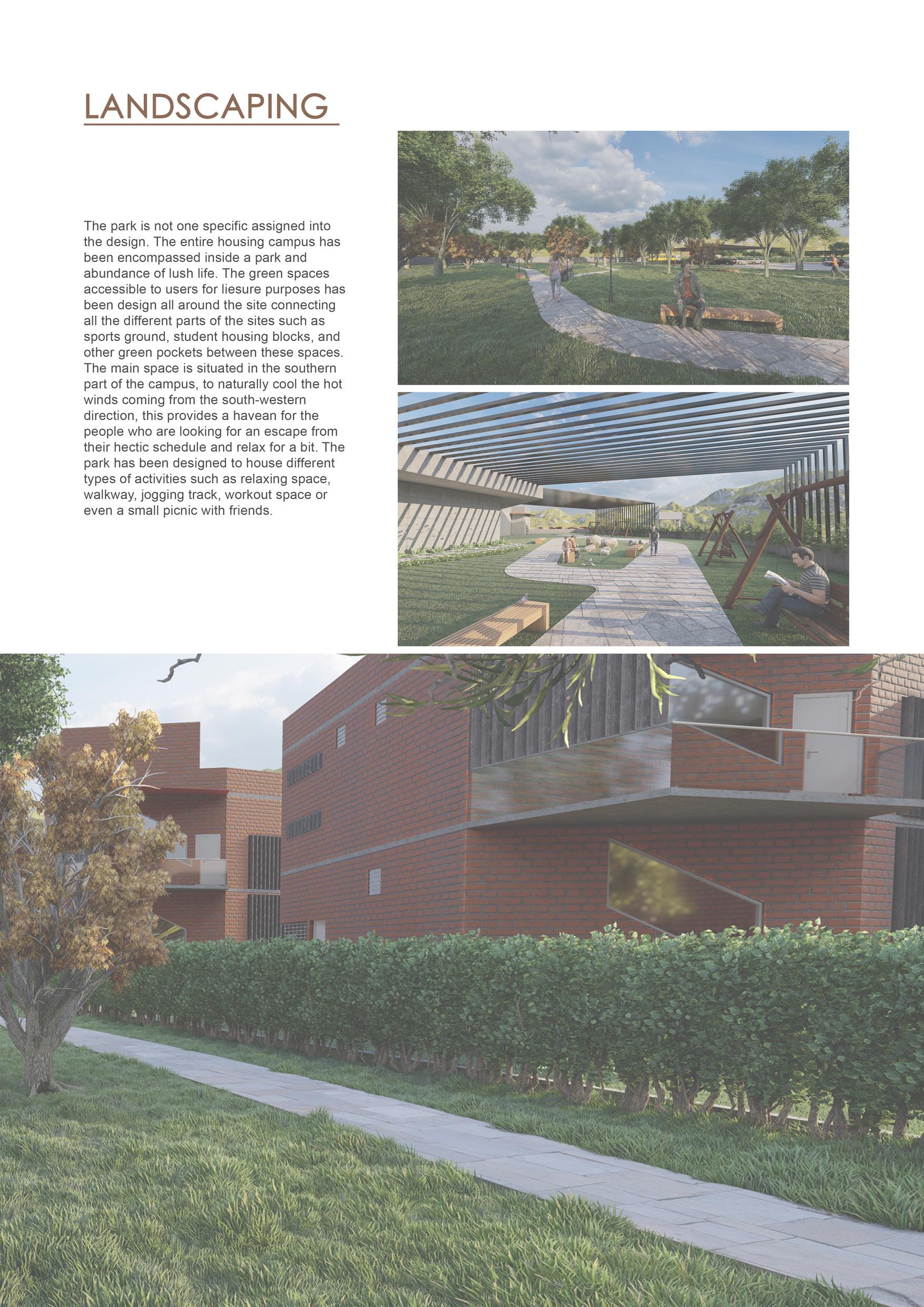 LANDSCAPING

The park is not one specific assigned into the design. The entire housing campus has been encompassed inside a park and abundance of lush life. The green spaces accessible to users for liesure purposes has been design all around the site connecting all the different parts of the sites such as sports ground, student housing blocks, and other green pockets between these spaces. The main space is situated in the southern part of the campus, to naturally cool the hot winds coming from the south-western direction, this provides a havean for the people who are looking for an escape from their hectic schedule and relax for a bit. The park has been designed to house different types of activities such as relaxing space, walkway, jogging track, workout space or even a small picnic with friends.